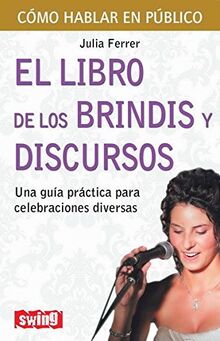 CÓMO HABLAR EN PÚBLICO

Julia Ferrer

EL LIBRO DE LOS BRINDIS Y DISCURSOS

Una guía práctica para celebraciones diversas

swing